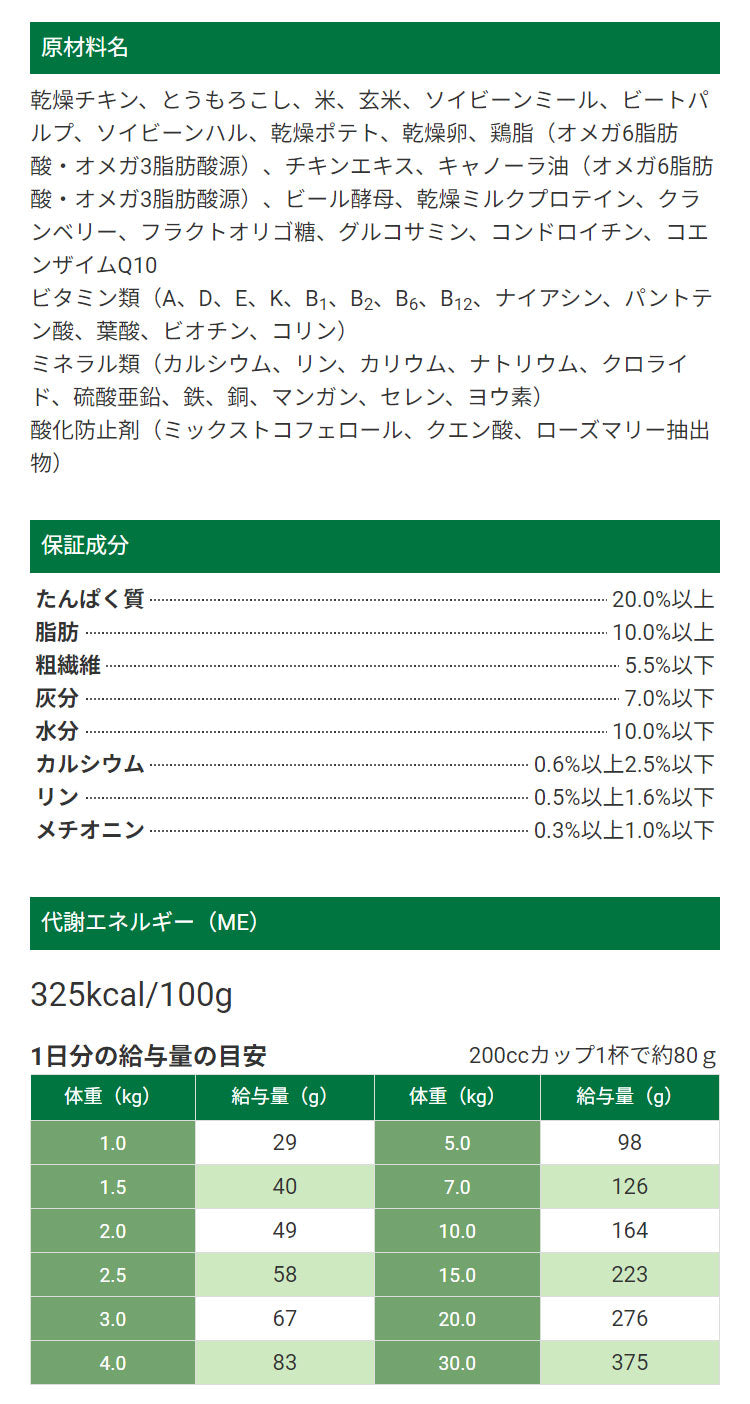 原材料名

乾燥チキン、とうもろこし、米、玄米、ソイビーンミール、ビートパルプ、ソイビーンハル、乾燥ポテト、乾燥卵、鶏脂（オメガ6脂肪酸・オメガ3脂肪酸源）、チキンエキス、キャノーラ油（オメガ6脂肪酸・オメガ3脂肪酸源）、ビール酵母、乾燥ミルクプロテイン、クランベリー、フラクトオリゴ糖、グルコサミン、コンドロイチン、コエンザイムQ10
ビタミン類（A、D、E、K、$B_1$、$B_2$、$B_6$、$B_{12}$、ナイアシン、パントテン酸、葉酸、ビオチン、コリン）
ミネラル類（カルシウム、リン、カリウム、ナトリウム、クロライド、硫酸亜鉛、鉄、銅、マンガン、セレン、ヨウ素）
酸化防止剤（ミックストコフェロール、クエン酸、ローズマリー抽出物）

保証成分

たんぱく質 20.0%以上
脂肪 10.0%以上
粗繊維 5.5%以下
灰分 7.0%以下
水分 10.0%以下
カルシウム 0.6%以上2.5%以下
リン 0.5%以上1.6%以下
メチオニン 0.3%以上1.0%以下

代謝エネルギー（ME）

325kcal/100g

1日分の給与量の目安 200ccカップ1杯で約80ｇ

| 体重（kg） | 給与量（g） | 体重（kg） | 給与量（g） |
|---|---|---|---|
| 1.0 | 29 | 5.0 | 98 |
| 1.5 | 40 | 7.0 | 126 |
| 2.0 | 49 | 10.0 | 164 |
| 2.5 | 58 | 15.0 | 223 |
| 3.0 | 67 | 20.0 | 276 |
| 4.0 | 83 | 30.0 | 375 |